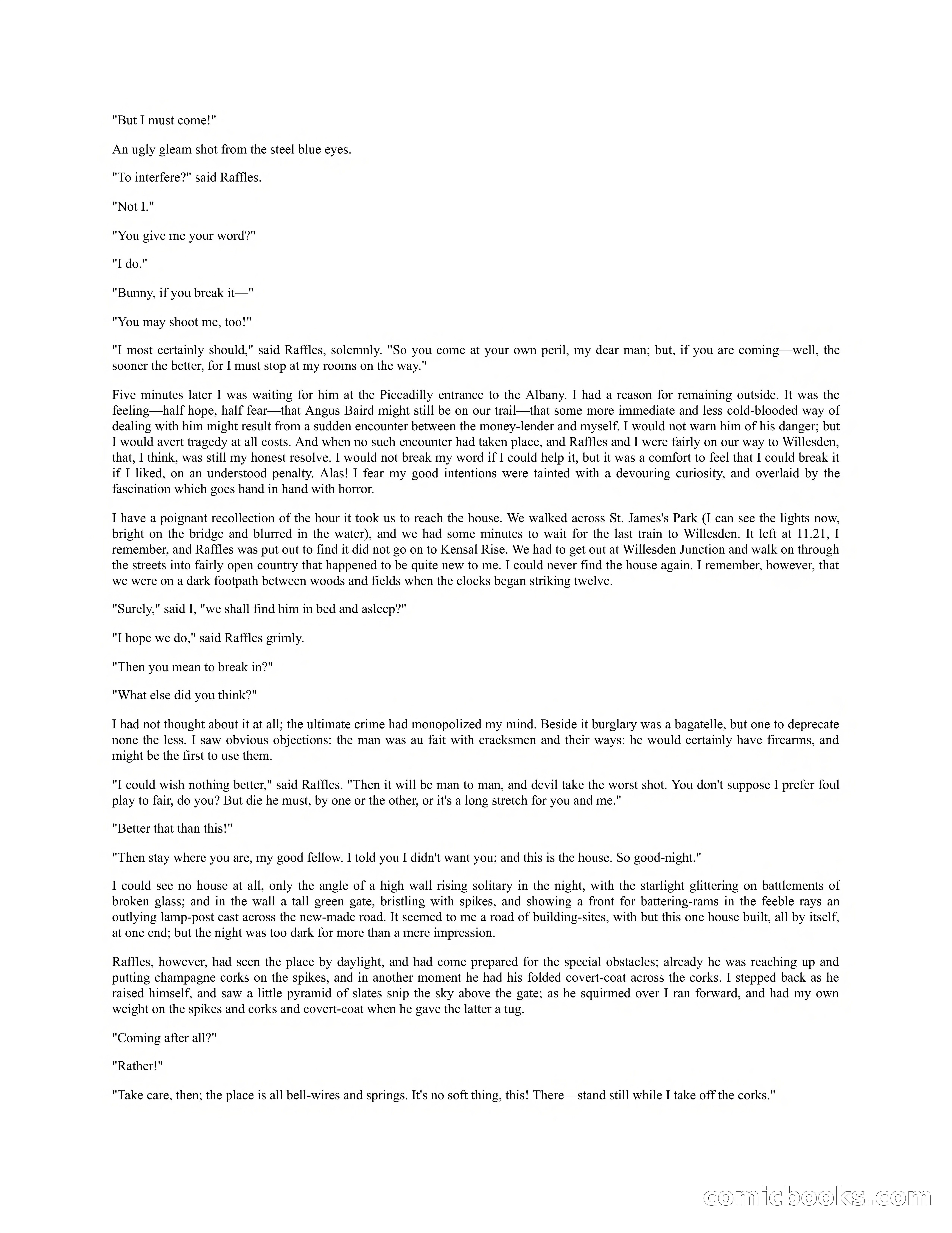 "But I must come!"

An ugly gleam shot from the steel blue eyes.

"To interfere?" said Raffles.

"Not I."

"You give me your word?"

"I do."

"Bunny, if you break it—"

"You may shoot me, too!"

"I most certainly should," said Raffles, solemnly. "So you come at your own peril, my dear man; but, if you are coming—well, the sooner the better, for I must stop at my rooms on the way."

Five minutes later I was waiting for him at the Piccadilly entrance to the Albany. I had a reason for remaining outside. It was the feeling—half hope, half fear—that Angus Baird might still be on our trail—that some more immediate and less cold-blooded way of dealing with him might result from a sudden encounter between the money-lender and myself. I would not warn him of his danger; but I would avert tragedy at all costs. And when no such encounter had taken place, and Raffles and I were fairly on our way to Willesden, that, I think, was still my honest resolve. I would not break my word if I could help it, but it was a comfort to feel that I could break it if I liked, on an understood penalty. Alas! I fear my good intentions were tainted with a devouring curiosity, and overlaid by the fascination which goes hand in hand with horror.

I have a poignant recollection of the hour it took us to reach the house. We walked across St. James's Park (I can see the lights now, bright on the bridge and blurred in the water), and we had some minutes to wait for the last train to Willesden. It left at 11.21, I remember, and Raffles was put out to find it did not go on to Kensal Rise. We had to get out at Willesden Junction and walk on through the streets into fairly open country that happened to be quite new to me. I could never find the house again. I remember, however, that we were on a dark footpath between woods and fields when the clocks began striking twelve.

"Surely," said I, "we shall find him in bed and asleep?"

"I hope we do," said Raffles grimly.

"Then you mean to break in?"

"What else did you think?"

I had not thought about it at all; the ultimate crime had monopolized my mind. Beside it burglary was a bagatelle, but one to deprecate none the less. I saw obvious objections: the man was au fait with cracksmen and their ways: he would certainly have firearms, and might be the first to use them.

"I could wish nothing better," said Raffles. "Then it will be man to man, and devil take the worst shot. You don't suppose I prefer foul play to fair, do you? But die he must, by one or the other, or it's a long stretch for you and me."

"Better that than this!"

"Then stay where you are, my good fellow. I told you I didn't want you; and this is the house. So good-night."

I could see no house at all, only the angle of a high wall rising solitary in the night, with the starlight glittering on battlements of broken glass; and in the wall a tall green gate, bristling with spikes, and showing a front for battering-rams in the feeble rays an outlying lamp-post cast across the new-made road. It seemed to me a road of building-sites, with but this one house built, all by itself, at one end; but the night was too dark for more than a mere impression.

Raffles, however, had seen the place by daylight, and had come prepared for the special obstacles; already he was reaching up and putting champagne corks on the spikes, and in another moment he had his folded covert-coat across the corks. I stepped back as he raised himself, and saw a little pyramid of slates snip the sky above the gate; as he squirmed over I ran forward, and had my own weight on the spikes and corks and covert-coat when he gave the latter a tug.

"Coming after all?"

"Rather!"

"Take care, then; the place is all bell-wires and springs. It's no soft thing, this! There—stand still while I take off the corks."

comicbooks.com